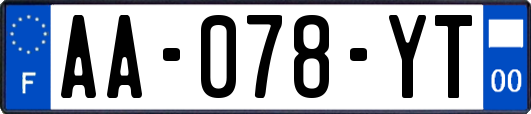 F
AA-078-YT
00